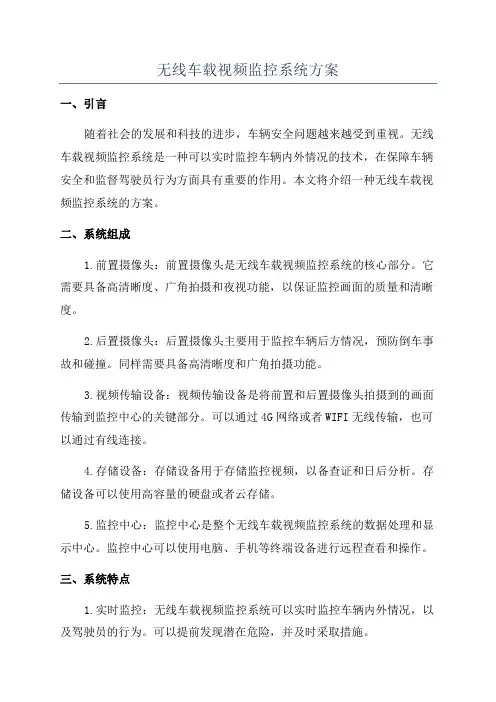 无线车载视频监控系统方案

一、引言

随着社会的发展和科技的进步，车辆安全问题越来越受到重视。无线车载视频监控系统是一种可以实时监控车辆内外情况的技术，在保障车辆安全和监督驾驶员行为方面具有重要的作用。本文将介绍一种无线车载视频监控系统的方案。

二、系统组成

1.前置摄像头：前置摄像头是无线车载视频监控系统的核心部分。它需要具备高清晰度、广角拍摄和夜视功能，以保证监控画面的质量和清晰度。

2.后置摄像头：后置摄像头主要用于监控车辆后方情况，预防倒车事故和碰撞。同样需要具备高清晰度和广角拍摄功能。

3.视频传输设备：视频传输设备是将前置和后置摄像头拍摄到的画面传输到监控中心的关键部分。可以通过4G网络或者WIFI无线传输，也可以通过有线连接。

4.存储设备：存储设备用于存储监控视频，以备查证和日后分析。存储设备可以使用高容量的硬盘或者云存储。

5.监控中心：监控中心是整个无线车载视频监控系统的数据处理和显示中心。监控中心可以使用电脑、手机等终端设备进行远程查看和操作。

三、系统特点

1.实时监控：无线车载视频监控系统可以实时监控车辆内外情况，以及驾驶员的行为。可以提前发现潜在危险，并及时采取措施。